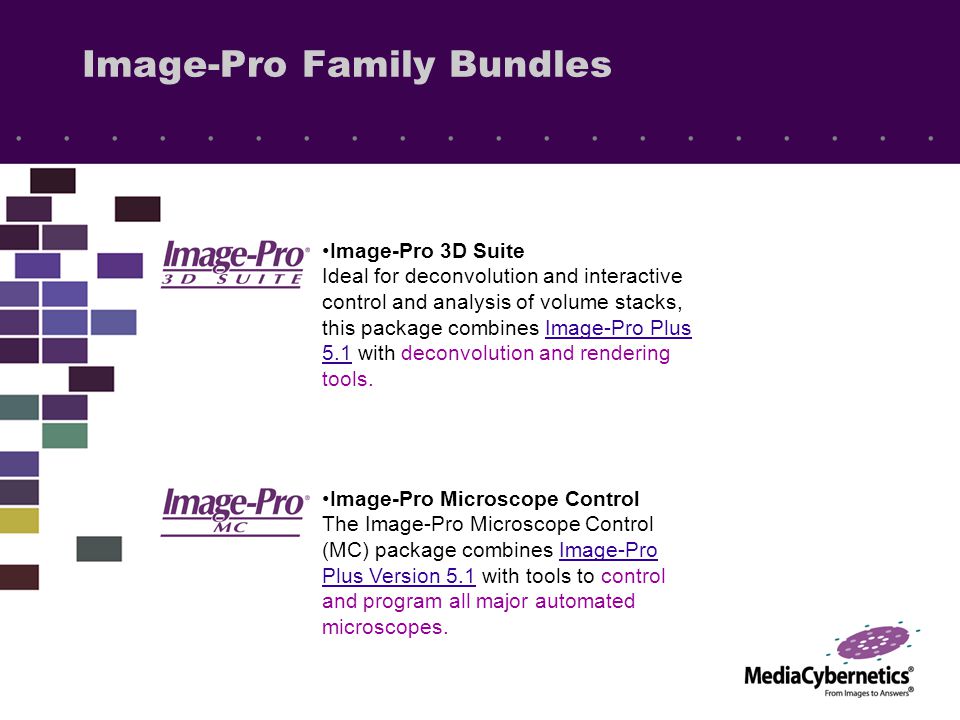 Image-Pro Family Bundles

Image-Pro®
3D SUITE

•Image-Pro 3D Suite
Ideal for deconvolution and interactive control and analysis of volume stacks, this package combines Image-Pro Plus 5.1 with deconvolution and rendering tools.

Image-Pro®
MC

•Image-Pro Microscope Control
The Image-Pro Microscope Control (MC) package combines Image-Pro Plus Version 5.1 with tools to control and program all major automated microscopes.

MediaCybernetics®
From Images to Answers®